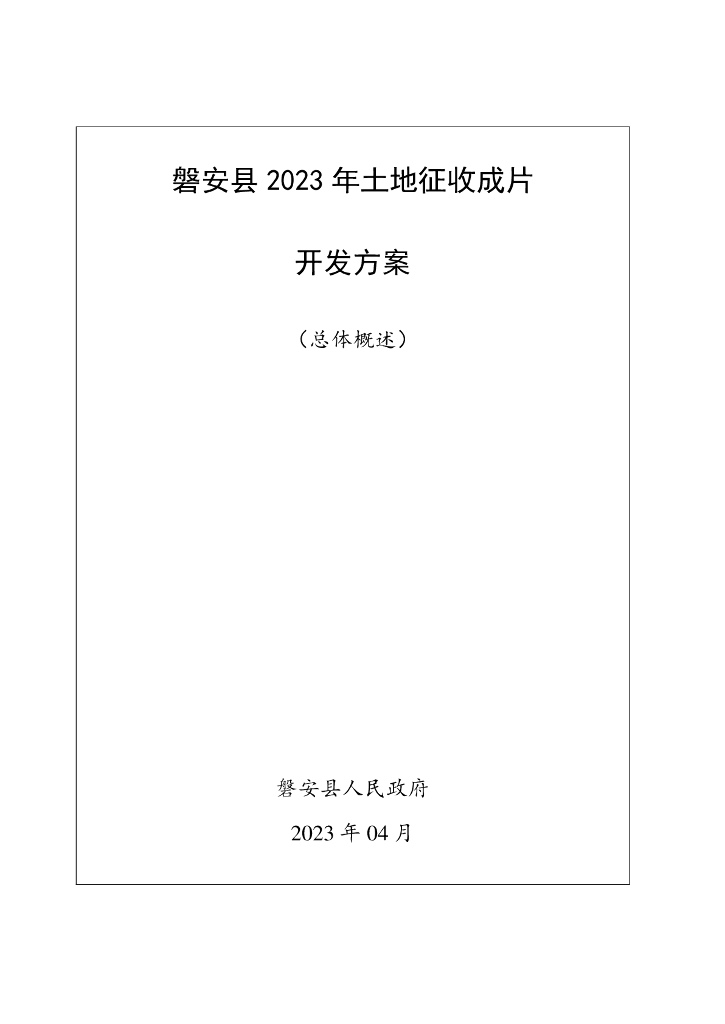 磐安县2023年土地征收成片

开发方案

（总体概述）

磐安县人民政府

2023年04月